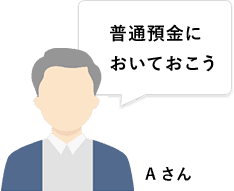 普通預金に
おいておこう

A さん